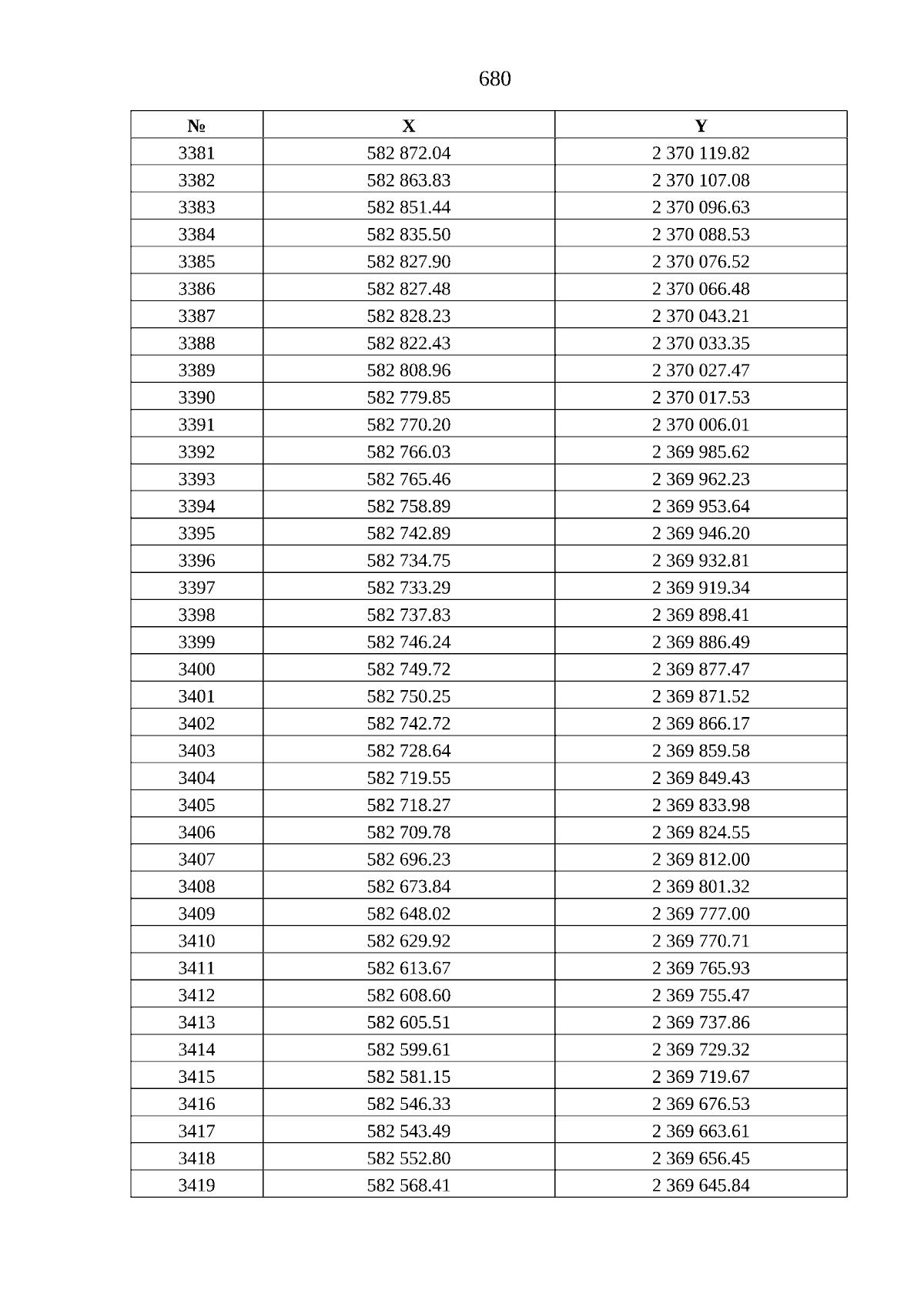 680

| № | X | Y |
|---|---|---|
| 3381 | 582 872.04 | 2 370 119.82 |
| 3382 | 582 863.83 | 2 370 107.08 |
| 3383 | 582 851.44 | 2 370 096.63 |
| 3384 | 582 835.50 | 2 370 088.53 |
| 3385 | 582 827.90 | 2 370 076.52 |
| 3386 | 582 827.48 | 2 370 066.48 |
| 3387 | 582 828.23 | 2 370 043.21 |
| 3388 | 582 822.43 | 2 370 033.35 |
| 3389 | 582 808.96 | 2 370 027.47 |
| 3390 | 582 779.85 | 2 370 017.53 |
| 3391 | 582 770.20 | 2 370 006.01 |
| 3392 | 582 766.03 | 2 369 985.62 |
| 3393 | 582 765.46 | 2 369 962.23 |
| 3394 | 582 758.89 | 2 369 953.64 |
| 3395 | 582 742.89 | 2 369 946.20 |
| 3396 | 582 734.75 | 2 369 932.81 |
| 3397 | 582 733.29 | 2 369 919.34 |
| 3398 | 582 737.83 | 2 369 898.41 |
| 3399 | 582 746.24 | 2 369 886.49 |
| 3400 | 582 749.72 | 2 369 877.47 |
| 3401 | 582 750.25 | 2 369 871.52 |
| 3402 | 582 742.72 | 2 369 866.17 |
| 3403 | 582 728.64 | 2 369 859.58 |
| 3404 | 582 719.55 | 2 369 849.43 |
| 3405 | 582 718.27 | 2 369 833.98 |
| 3406 | 582 709.78 | 2 369 824.55 |
| 3407 | 582 696.23 | 2 369 812.00 |
| 3408 | 582 673.84 | 2 369 801.32 |
| 3409 | 582 648.02 | 2 369 777.00 |
| 3410 | 582 629.92 | 2 369 770.71 |
| 3411 | 582 613.67 | 2 369 765.93 |
| 3412 | 582 608.60 | 2 369 755.47 |
| 3413 | 582 605.51 | 2 369 737.86 |
| 3414 | 582 599.61 | 2 369 729.32 |
| 3415 | 582 581.15 | 2 369 719.67 |
| 3416 | 582 546.33 | 2 369 676.53 |
| 3417 | 582 543.49 | 2 369 663.61 |
| 3418 | 582 552.80 | 2 369 656.45 |
| 3419 | 582 568.41 | 2 369 645.84 |